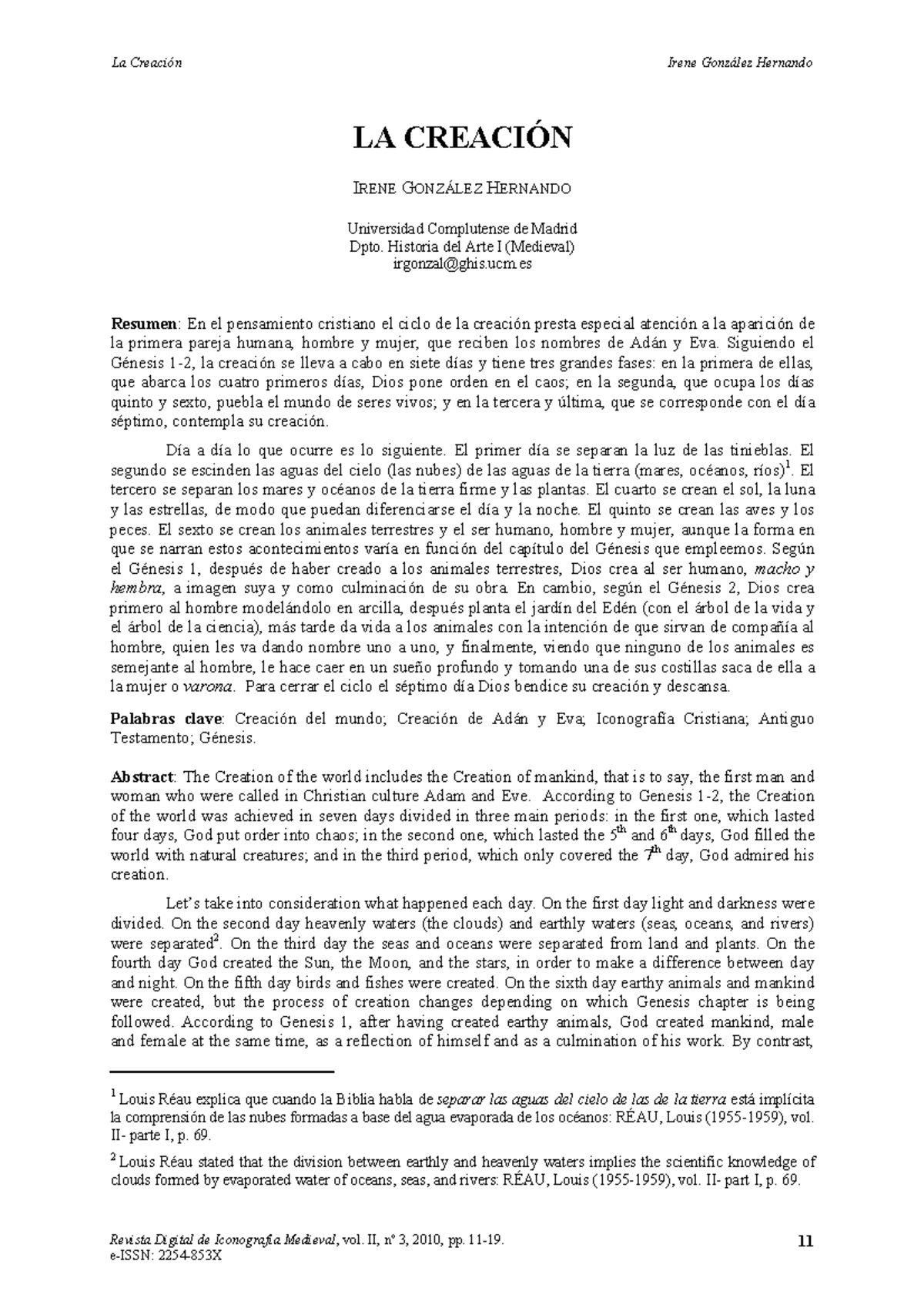 La Creación Irene González Hernando

LA CREACIÓN

IRENE GONZÁLEZ HERNANDO

Universidad Complutense de Madrid
Dpto. Historia del Arte I (Medieval)
irgonzal@ghis.ucm.es

Resumen: En el pensamiento cristiano el ciclo de la creación presta especial atención a la aparición de la primera pareja humana, hombre y mujer, que reciben los nombres de Adán y Eva. Siguiendo el Génesis 1-2, la creación se lleva a cabo en siete días y tiene tres grandes fases: en la primera de ellas, que abarca los cuatro primeros días, Dios pone orden en el caos; en la segunda, que ocupa los días quinto y sexto, puebla el mundo de seres vivos; y en la tercera y última, que se corresponde con el día séptimo, contempla su creación.

Día a día lo que ocurre es lo siguiente. El primer día se separan la luz de las tinieblas. El segundo se escinden las aguas del cielo (las nubes) de las aguas de la tierra (mares, océanos, ríos)$^{1}$. El tercero se separan los mares y océanos de la tierra firme y las plantas. El cuarto se crean el sol, la luna y las estrellas, de modo que puedan diferenciarse el día y la noche. El quinto se crean las aves y los peces. El sexto se crean los animales terrestres y el ser humano, hombre y mujer, aunque la forma en que se narran estos acontecimientos varía en función del capítulo del Génesis que empleemos. Según el Génesis 1, después de haber creado a los animales terrestres, Dios crea al ser humano, macho y hembra, a imagen suya y como culminación de su obra. En cambio, según el Génesis 2, Dios crea primero al hombre modelándolo en arcilla, después planta el jardín del Edén (con el árbol de la vida y el árbol de la ciencia), más tarde da vida a los animales con la intención de que sirvan de compañía al hombre, quien les va dando nombre uno a uno, y finalmente, viendo que ninguno de los animales es semejante al hombre, le hace caer en un sueño profundo y tomando una de sus costillas saca de ella a la mujer o varona. Para cerrar el ciclo el séptimo día Dios bendice su creación y descansa.

Palabras clave: Creación del mundo; Creación de Adán y Eva; Iconografía Cristiana; Antiguo Testamento; Génesis.

Abstract: The Creation of the world includes the Creation of mankind, that is to say, the first man and woman who were called in Christian culture Adam and Eve. According to Genesis 1-2, the Creation of the world was achieved in seven days divided in three main periods: in the first one, which lasted four days, God put order into chaos; in the second one, which lasted the 5th and 6th days, God filled the world with natural creatures; and in the third period, which only covered the 7th day, God admired his creation.

Let's take into consideration what happened each day. On the first day light and darkness were divided. On the second day heavenly waters (the clouds) and earthly waters (seas, oceans, and rivers) were separated$^{2}$. On the third day the seas and oceans were separated from land and plants. On the fourth day God created the Sun, the Moon, and the stars, in order to make a difference between day and night. On the fifth day birds and fishes were created. On the sixth day earthy animals and mankind were created, but the process of creation changes depending on which Genesis chapter is being followed. According to Genesis 1, after having created earthy animals, God created mankind, male and female at the same time, as a reflection of himself and as a culmination of his work. By contrast,

$^{1}$ Louis Réau explica que cuando la Biblia habla de separar las aguas del cielo de las de la tierra está implícita la comprensión de las nubes formadas a base del agua evaporada de los océanos: RÉAU, Louis (1955-1959), vol. II- parte I, p. 69.

$^{2}$ Louis Réau stated that the division between earthly and heavenly waters implies the scientific knowledge of clouds formed by evaporated water of oceans, seas, and rivers: RÉAU, Louis (1955-1959), vol. II- part I, p. 69.

Revista Digital de Iconografía Medieval, vol. II, nº 3, 2010, pp. 11-19.
e-ISSN: 2254-853X
11